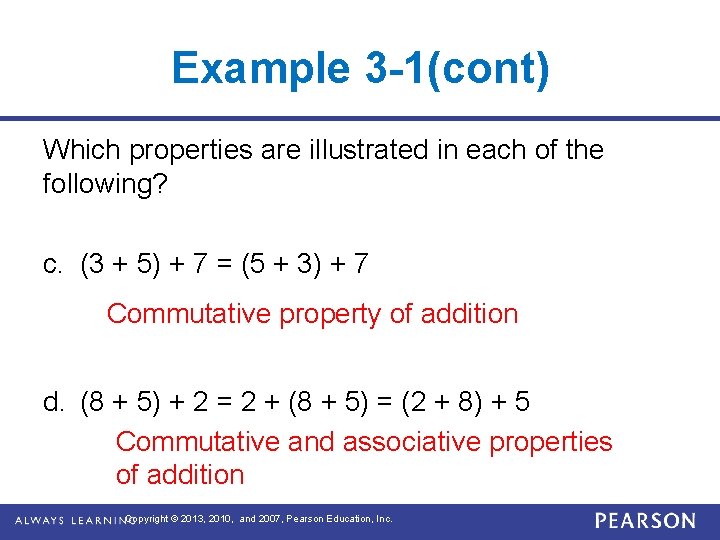 Example 3-1(cont)

Which properties are illustrated in each of the following?

c. $(3 + 5) + 7 = (5 + 3) + 7$

Commutative property of addition

d. $(8 + 5) + 2 = 2 + (8 + 5) = (2 + 8) + 5$

Commutative and associative properties of addition

ALWAYS LEARNING Copyright © 2013, 2010, and 2007, Pearson Education, Inc.

PEARSON